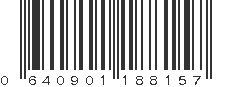 0 640901 188157